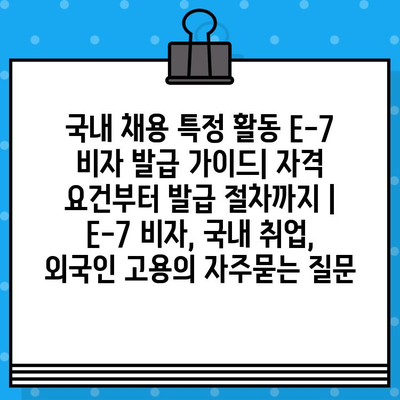 국내 채용 특정 활동 E-7 비자 발급 가이드| 자격 요건부터 발급 절차까지 | E-7 비자, 국내 취업, 외국인 고용의 자주묻는 질문